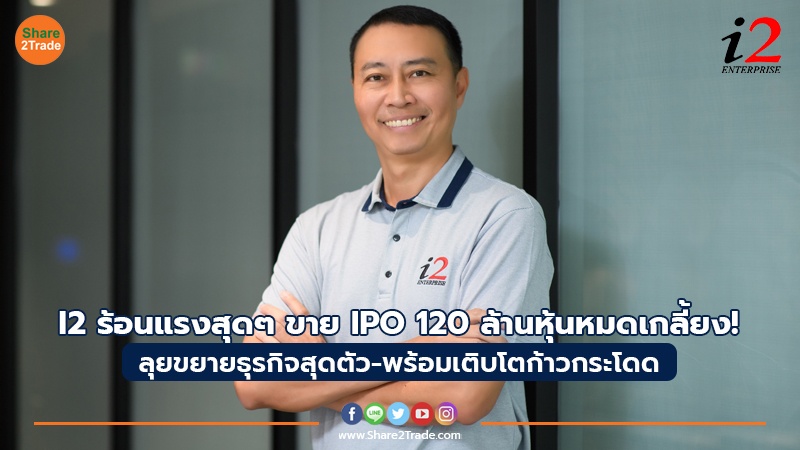 Share 2Trade

i2 ENTERPRISE

i2 ENTERPRISE

I2 ร้อนแรงสุดๆ ขาย IPO 120 ล้านหุ้นหมดเกลี้ยง!

ลุยขยายธุรกิจสุดตัว-พร้อมเติบโตก้าวกระโดด

LINE

www.Share2Trade.com